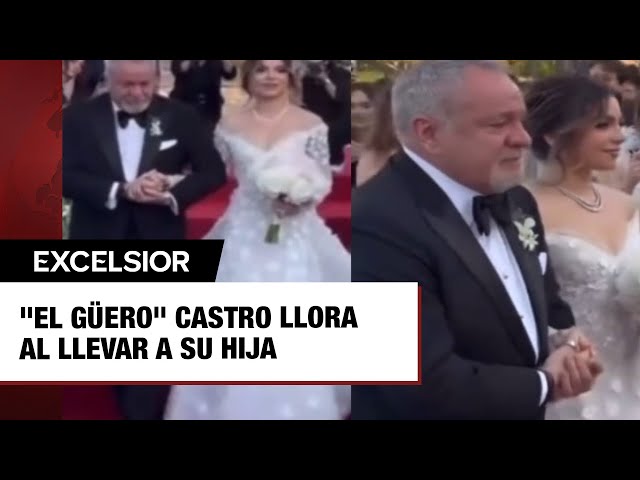 EXCELSIOR

"EL GÜERO" CASTRO LLORA AL LLEVAR A SU HIJA